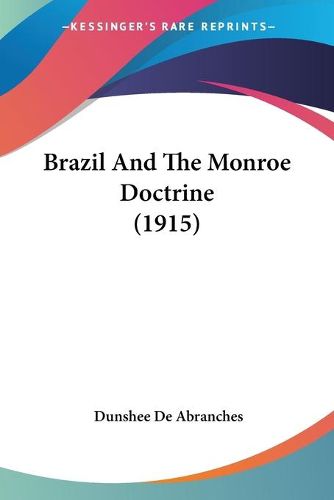 —KESSINGER'S RARE REPRINTS—

Brazil And The Monroe Doctrine (1915)

Dunshee De Abranches